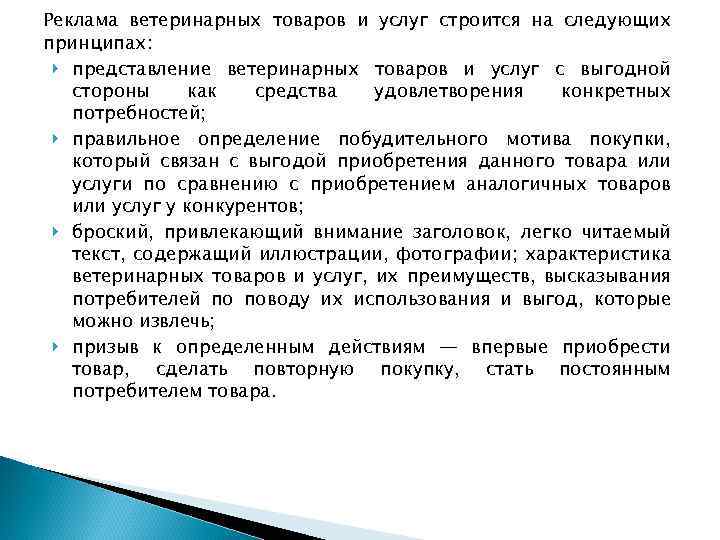 Реклама ветеринарных товаров и услуг строится на следующих принципах:

представление ветеринарных товаров и услуг с выгодной стороны как средства удовлетворения конкретных потребностей;

правильное определение побудительного мотива покупки, который связан с выгодой приобретения данного товара или услуги по сравнению с приобретением аналогичных товаров или услуг у конкурентов;

броский, привлекающий внимание заголовок, легко читаемый текст, содержащий иллюстрации, фотографии; характеристика ветеринарных товаров и услуг, их преимуществ, высказывания потребителей по поводу их использования и выгод, которые можно извлечь;

призыв к определенным действиям — впервые приобрести товар, сделать повторную покупку, стать постоянным потребителем товара.